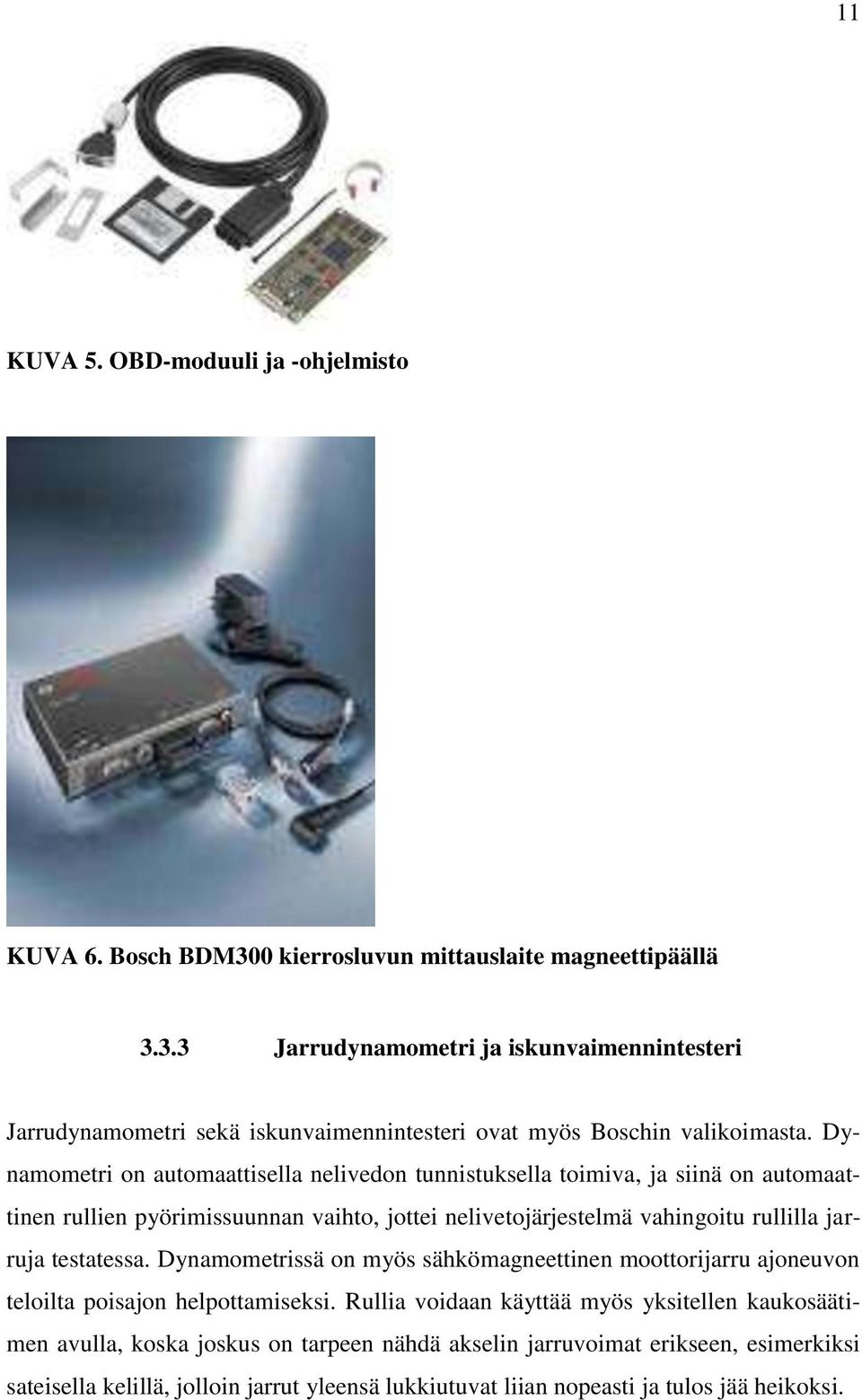 11

KUVA 5. OBD-moduuli ja -ohjelmisto

KUVA 6. Bosch BDM300 kierrosluvun mittauslaite magneettipäällä

3.3.3 Jarrudynamometri ja iskunvaimennintesteri

Jarrudynamometri sekä iskunvaimennintesteri ovat myös Boschin valikoimasta. Dynamometri on automaattisella nelivedon tunnistuksella toimiva, ja siinä on automaattinen rullien pyörimissuunnan vaihto, jottei nelivetojärjestelmä vahingoitu rullilla jarruja testatessa. Dynamometrissä on myös sähkömagneettinen moottorijarru ajoneuvon teloilta poisajon helpottamiseksi. Rullia voidaan käyttää myös yksitellen kaukosäätimen avulla, koska joskus on tarpeen nähdä akselin jarruvoimat erikseen, esimerkiksi sateisella kelillä, jolloin jarrut yleensä lukkiutuvat liian nopeasti ja tulos jää heikoksi.